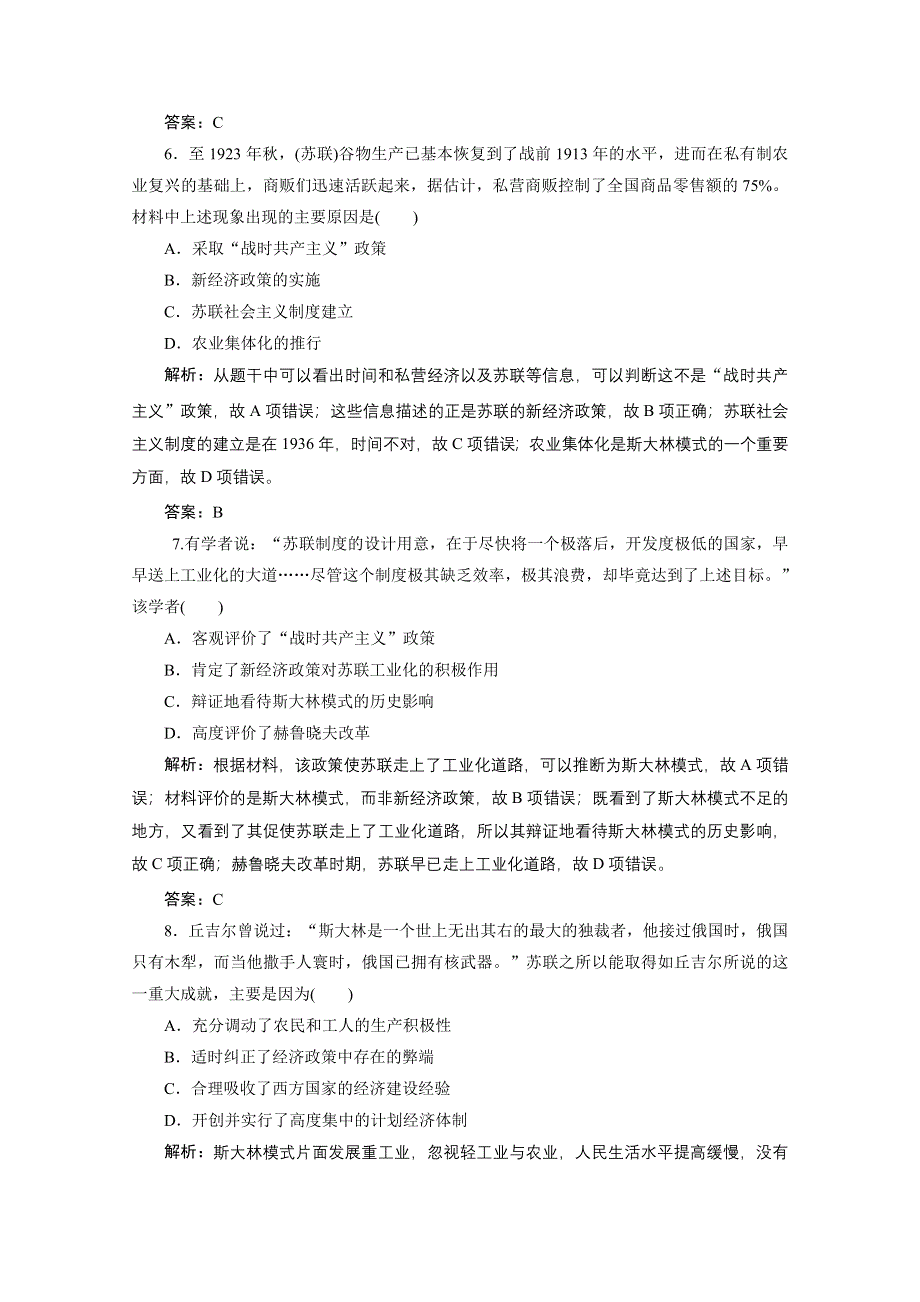 答案：C

6．至 1923 年秋，(苏联)谷物生产已基本恢复到了战前 1913 年的水平，进而在私有制农业复兴的基础上，商贩们迅速活跃起来，据估计，私营商贩控制了全国商品零售额的 75%。材料中上述现象出现的主要原因是(　　)

A．采取“战时共产主义”政策

B．新经济政策的实施

C．苏联社会主义制度建立

D．农业集体化的推行

解析：从题干中可以看出时间和私营经济以及苏联等信息，可以判断这不是“战时共产主义”政策，故 A 项错误；这些信息描述的正是苏联的新经济政策，故 B 项正确；苏联社会主义制度的建立是在 1936 年，时间不对，故 C 项错误；农业集体化是斯大林模式的一个重要方面，故 D 项错误。

答案：B

7.有学者说：“苏联制度的设计用意，在于尽快将一个极落后，开发度极低的国家，早早送上工业化的大道……尽管这个制度极其缺乏效率，极其浪费，却毕竟达到了上述目标。”该学者(　　)

A．客观评价了“战时共产主义”政策

B．肯定了新经济政策对苏联工业化的积极作用

C．辩证地看待斯大林模式的历史影响

D．高度评价了赫鲁晓夫改革

解析：根据材料，该政策使苏联走上了工业化道路，可以推断为斯大林模式，故 A 项错误；材料评价的是斯大林模式，而非新经济政策，故 B 项错误；既看到了斯大林模式不足的地方，又看到了其促使苏联走上了工业化道路，所以其辩证地看待斯大林模式的历史影响，故 C 项正确；赫鲁晓夫改革时期，苏联早已走上工业化道路，故 D 项错误。

答案：C

8．丘吉尔曾说过：“斯大林是一个世上无出其右的最大的独裁者，他接过俄国时，俄国只有木犁，而当他撒手人寰时，俄国已拥有核武器。”苏联之所以能取得如丘吉尔所说的这一重大成就，主要是因为(　　)

A．充分调动了农民和工人的生产积极性

B．适时纠正了经济政策中存在的弊端

C．合理吸收了西方国家的经济建设经验

D．开创并实行了高度集中的计划经济体制

解析：斯大林模式片面发展重工业，忽视轻工业与农业，人民生活水平提高缓慢，没有